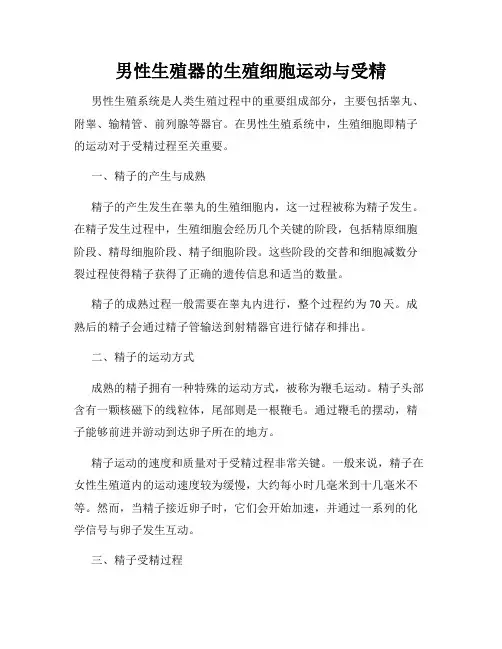 男性生殖器的生殖细胞运动与受精

男性生殖系统是人类生殖过程中的重要组成部分，主要包括睾丸、附睾、输精管、前列腺等器官。在男性生殖系统中，生殖细胞即精子的运动对于受精过程至关重要。

一、精子的产生与成熟

精子的产生发生在睾丸的生殖细胞内，这一过程被称为精子发生。在精子发生过程中，生殖细胞会经历几个关键的阶段，包括精原细胞阶段、精母细胞阶段、精子细胞阶段。这些阶段的交替和细胞减数分裂过程使得精子获得了正确的遗传信息和适当的数量。

精子的成熟过程一般需要在睾丸内进行，整个过程约为70天。成熟后的精子会通过精子管输送到射精器官进行储存和排出。

二、精子的运动方式

成熟的精子拥有一种特殊的运动方式，被称为鞭毛运动。精子头部含有一颗核磁下的线粒体，尾部则是一根鞭毛。通过鞭毛的摆动，精子能够前进并游动到达卵子所在的地方。

精子运动的速度和质量对于受精过程非常关键。一般来说，精子在女性生殖道内的运动速度较为缓慢，大约每小时几毫米到十几毫米不等。然而，当精子接近卵子时，它们会开始加速，并通过一系列的化学信号与卵子发生互动。

三、精子受精过程